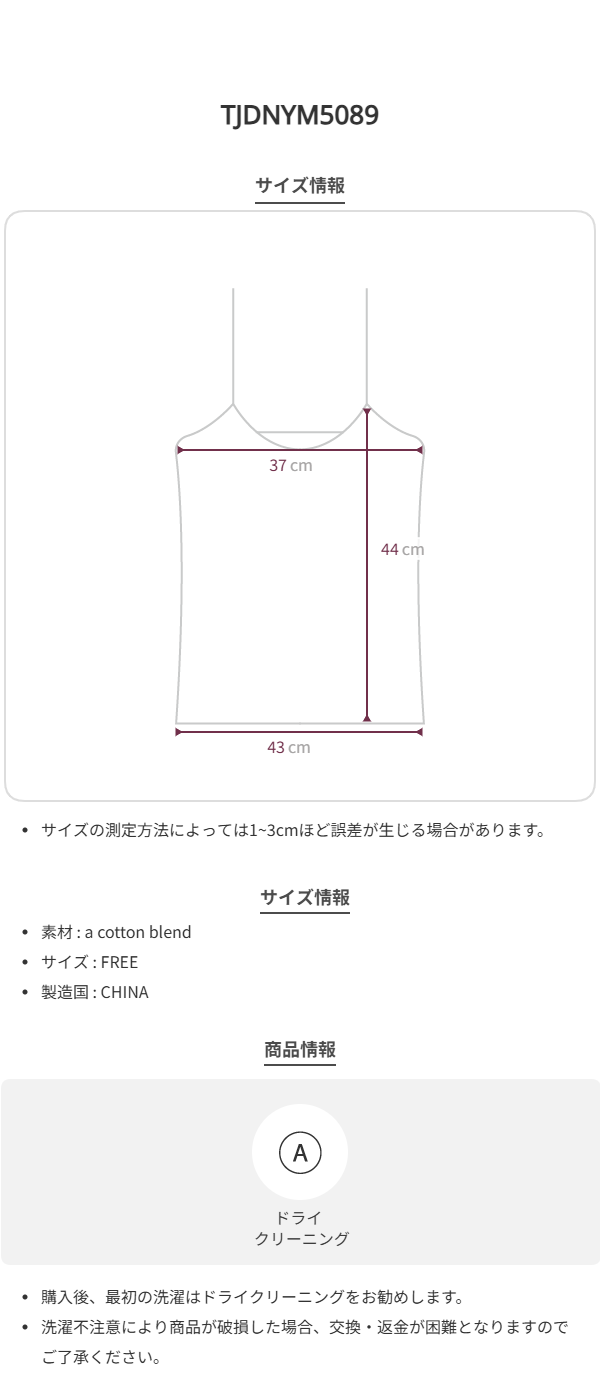 TJDNYM5089

サイズ情報

37 cm

44 cm

43 cm

• サイズの測定方法によっては1~3cmほど誤差が生じる場合があります。

サイズ情報

• 素材 : a cotton blend
• サイズ : FREE
• 製造国 : CHINA

商品情報

A

ドライ
クリーニング

• 購入後、最初の洗濯はドライクリーニングをお勧めします。
• 洗濯不注意により商品が破損した場合、交換・返金が困難となりますのでご了承ください。